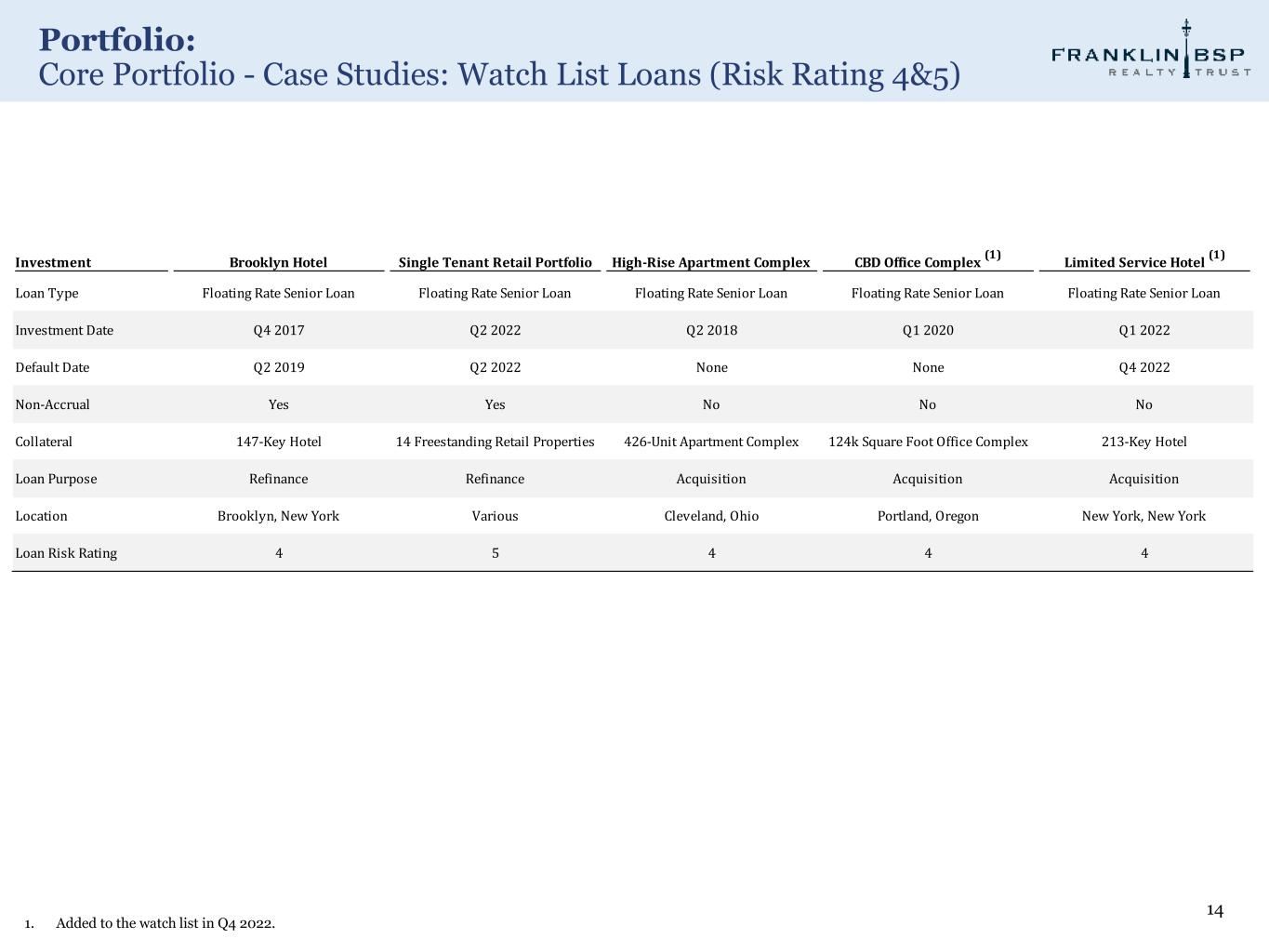 Portfolio:
Core Portfolio - Case Studies: Watch List Loans (Risk Rating 4&5)

FRANKLIN BSP
REALTY TRUST

| Investment | Brooklyn Hotel | Single Tenant Retail Portfolio | High-Rise Apartment Complex | CBD Office Complex $^{(1)}$ | Limited Service Hotel $^{(1)}$ |
|---|---|---|---|---|---|
| Loan Type | Floating Rate Senior Loan | Floating Rate Senior Loan | Floating Rate Senior Loan | Floating Rate Senior Loan | Floating Rate Senior Loan |
| Investment Date | Q4 2017 | Q2 2022 | Q2 2018 | Q1 2020 | Q1 2022 |
| Default Date | Q2 2019 | Q2 2022 | None | None | Q4 2022 |
| Non-Accrual | Yes | Yes | No | No | No |
| Collateral | 147-Key Hotel | 14 Freestanding Retail Properties | 426-Unit Apartment Complex | 124k Square Foot Office Complex | 213-Key Hotel |
| Loan Purpose | Refinance | Refinance | Acquisition | Acquisition | Acquisition |
| Location | Brooklyn, New York | Various | Cleveland, Ohio | Portland, Oregon | New York, New York |
| Loan Risk Rating | 4 | 5 | 4 | 4 | 4 |

1. Added to the watch list in Q4 2022.

14